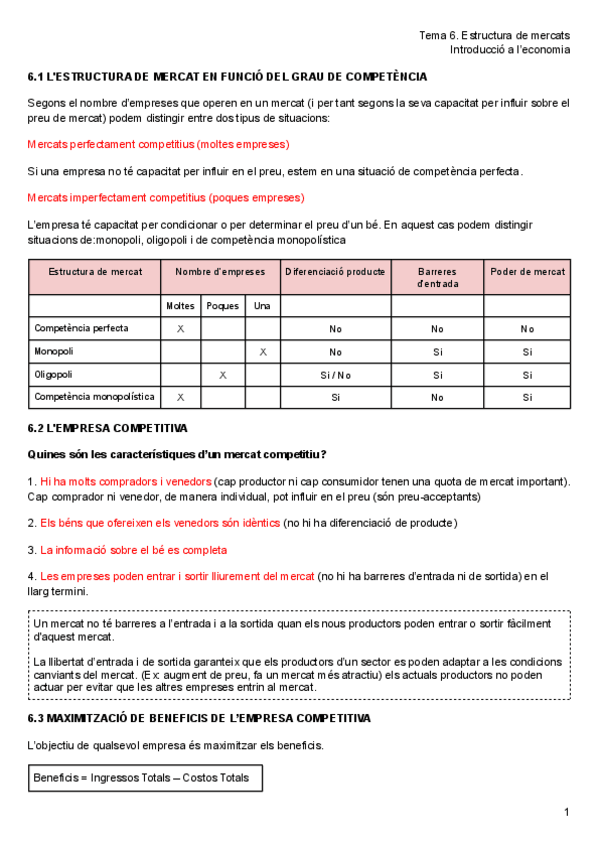 Tema 6. Estructura de mercats
Introducció a l'economia

6.1 L'ESTRUCTURA DE MERCAT EN FUNCIÓ DEL GRAU DE COMPETÈNCIA

Segons el nombre d'empreses que operen en un mercat (i per tant segons la seva capacitat per influir sobre el preu de mercat) podem distingir entre dos tipus de situacions:

Mercats perfectament competitius (moltes empreses)

Si una empresa no té capacitat per influir en el preu, estem en una situació de competència perfecta.

Mercats imperfectament competitius (poques empreses)

L'empresa té capacitat per condicionar o per determinar el preu d'un bé. En aquest cas podem distingir situacions de:monopoli, oligopoli i de competència monopolística

| Estructura de mercat | Nombre d'empreses | | | Diferenciació producte | Barreres d'entrada | Poder de mercat |
|---|---|---|---|---|---|---|
| | Moltes | Poques | Una | | | |
| Competència perfecta | X | | | No | No | No |
| Monopoli | | | X | No | Si | Si |
| Oligopoli | | X | | Si / No | Si | Si |
| Competència monopolística | X | | | Si | No | Si |

6.2 L'EMPRESA COMPETITIVA

Quines són les característiques d'un mercat competitiu?

1. Hi ha molts compradors i venedors (cap productor ni cap consumidor tenen una quota de mercat important). Cap comprador ni venedor, de manera individual, pot influir en el preu (són preu-acceptants)

2. Els béns que ofereixen els venedors són idèntics (no hi ha diferenciació de producte)

3. La informació sobre el bé es completa

4. Les empreses poden entrar i sortir lliurement del mercat (no hi ha barreres d'entrada ni de sortida) en el llarg termini.

Un mercat no té barreres a l'entrada i a la sortida quan els nous productors poden entrar o sortir fàcilment d'aquest mercat.

La llibertat d'entrada i de sortida garanteix que els productors d'un sector es poden adaptar a les condicions canviants del mercat. (Ex: augment de preu, fa un mercat més atractiu) els actuals productors no poden actuar per evitar que les altres empreses entrin al mercat.

6.3 MAXIMITZACIÓ DE BENEFICIS DE L'EMPRESA COMPETITIVA

L'objectiu de qualsevol empresa és maximitzar els beneficis.

Beneficis = Ingressos Totals – Costos Totals

1